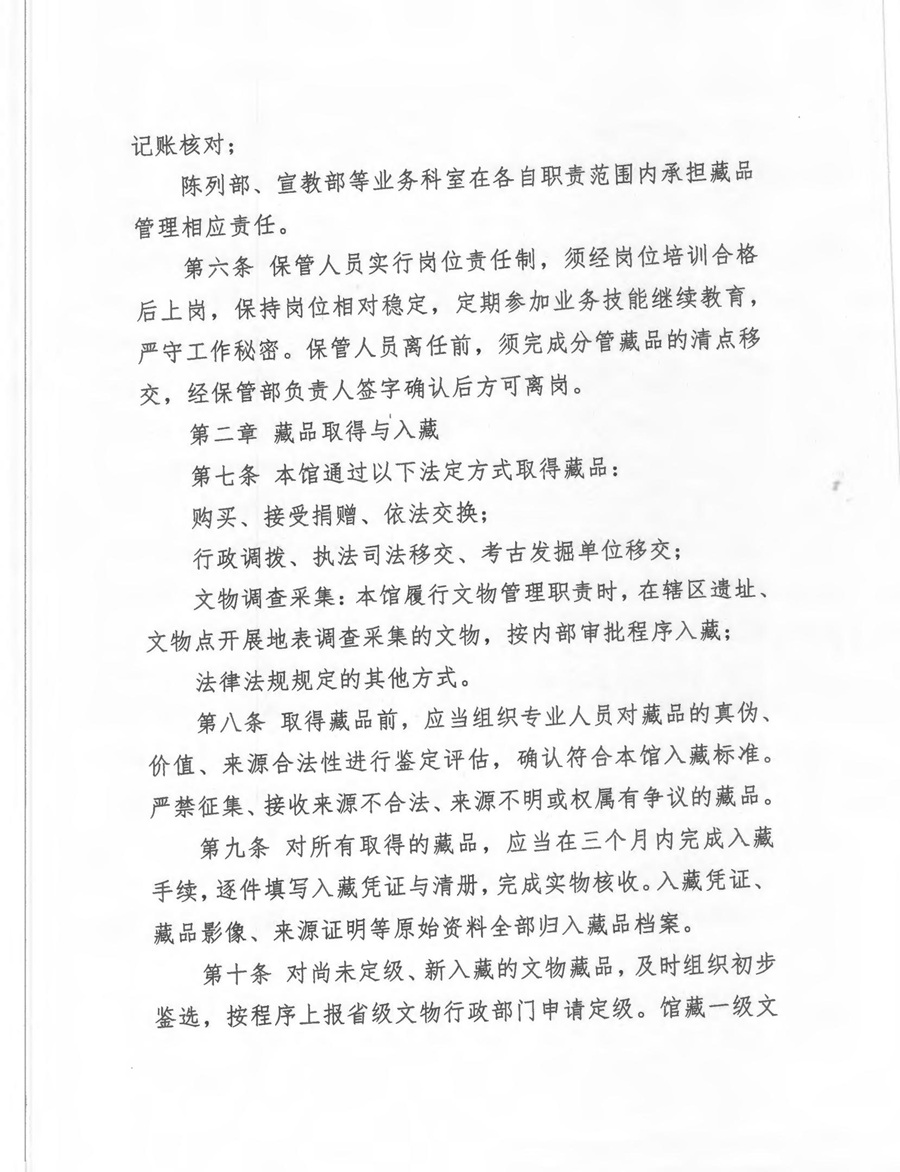 记账核对；

陈列部、宣教部等业务科室在各自职责范围内承担藏品管理相应责任。

第六条 保管人员实行岗位责任制，须经岗位培训合格后上岗，保持岗位相对稳定，定期参加业务技能继续教育，严守工作秘密。保管人员离任前，须完成分管藏品的清点移交，经保管部负责人签字确认后方可离岗。

第二章 藏品取得与入藏

第七条 本馆通过以下法定方式取得藏品：

购买、接受捐赠、依法交换；

行政调拨、执法司法移交、考古发掘单位移交；

文物调查采集：本馆履行文物管理职责时，在辖区遗址、文物点开展地表调查采集的文物，按内部审批程序入藏；

法律法规规定的其他方式。

第八条 取得藏品前，应当组织专业人员对藏品的真伪、价值、来源合法性进行鉴定评估，确认符合本馆入藏标准。严禁征集、接收来源不合法、来源不明或权属有争议的藏品。

第九条 对所有取得的藏品，应当在三个月内完成入藏手续，逐件填写入藏凭证与清册，完成实物核收。入藏凭证、藏品影像、来源证明等原始资料全部归入藏品档案。

第十条 对尚未定级、新入藏的文物藏品，及时组织初步鉴选，按程序上报省级文物行政部门申请定级。馆藏一级文